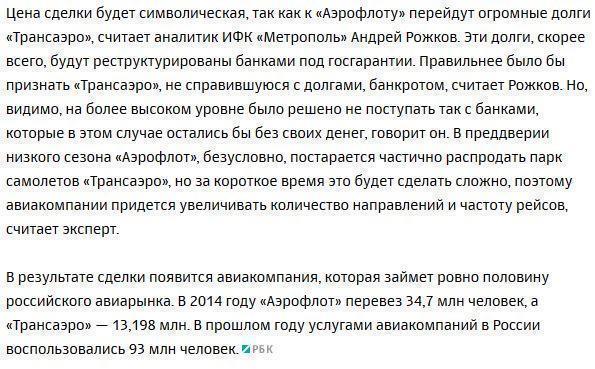 Цена сделки будет символическая, так как к «Аэрофлоту» перейдут огромные долги «Трансаэро», считает аналитик ИФК «Метрополь» Андрей Рожков. Эти долги, скорее всего, будут реструктурированы банками под госгарантии. Правильнее было бы признать «Трансаэро», не справившуюся с долгами, банкротом, считает Рожков. Но, видимо, на более высоком уровне было решено не поступать так с банками, которые в этом случае остались бы без своих денег, говорит он. В преддверии низкого сезона «Аэрофлот», безусловно, постарается частично распродать парк самолетов «Трансаэро», но за короткое время это будет сделать сложно, поэтому авиакомпании придется увеличивать количество направлений и частоту рейсов, считает эксперт.

В результате сделки появится авиакомпания, которая займет ровно половину российского авиарынка. В 2014 году «Аэрофлот» перевез 34,7 млн человек, а «Трансаэро» — 13,198 млн. В прошлом году услугами авиакомпаний в России воспользовались 93 млн человек. РБК